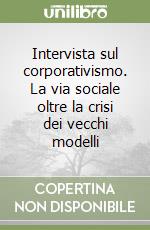 unilibro

Intervista sul corporativismo. La via sociale oltre la crisi dei vecchi modelli

COPERTINA NON DISPONIBILE